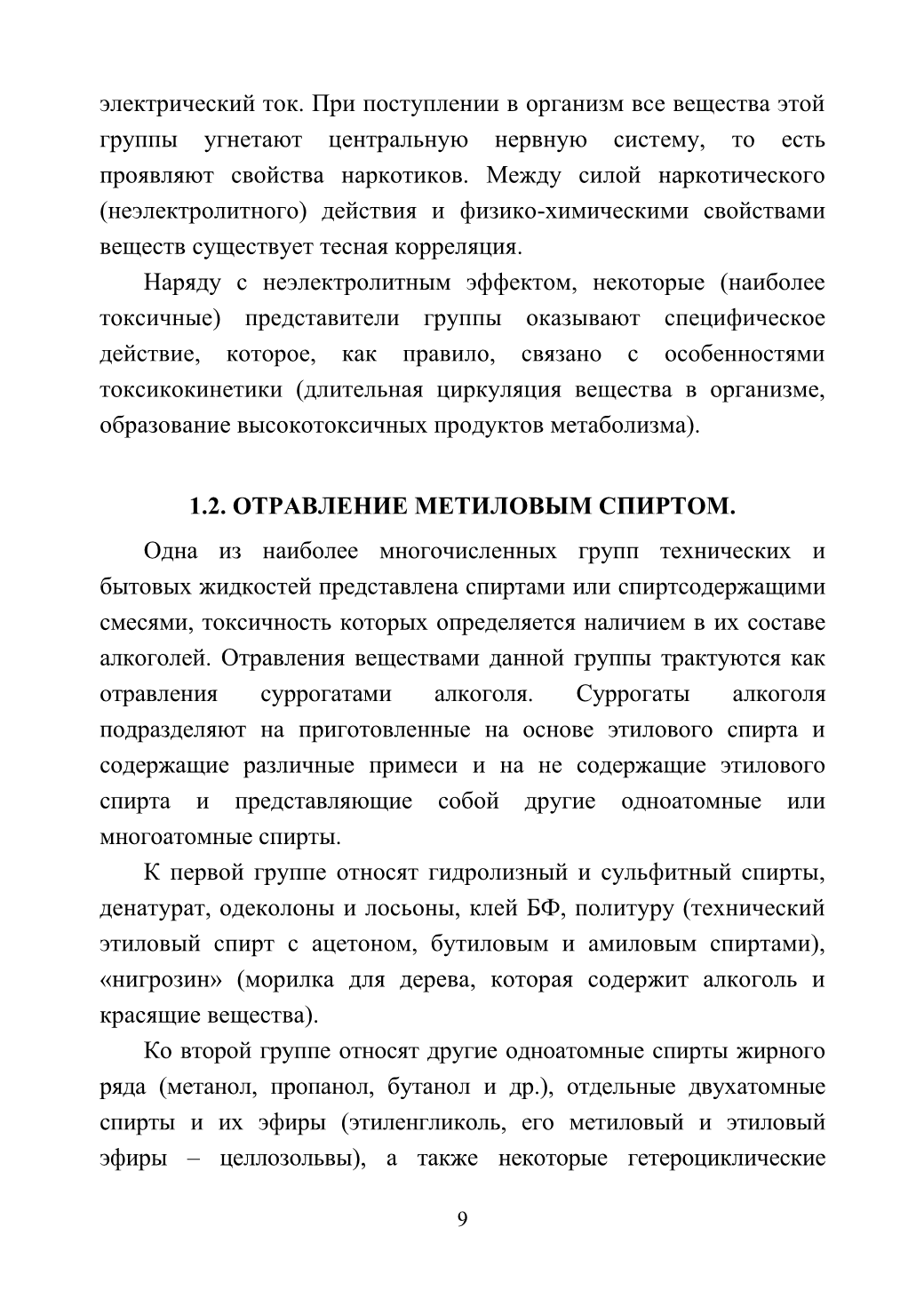 электрический ток. При поступлении в организм все вещества этой группы угнетают центральную нервную систему, то есть проявляют свойства наркотиков. Между силой наркотического (неэлектролитного) действия и физико-химическими свойствами веществ существует тесная корреляция.

Наряду с неэлектролитным эффектом, некоторые (наиболее токсичные) представители группы оказывают специфическое действие, которое, как правило, связано с особенностями токсикокинетики (длительная циркуляция вещества в организме, образование высокотоксичных продуктов метаболизма).

1.2. ОТРАВЛЕНИЕ МЕТИЛОВЫМ СПИРТОМ.

Одна из наиболее многочисленных групп технических и бытовых жидкостей представлена спиртами или спиртсодержащими смесями, токсичность которых определяется наличием в их составе алкоголей. Отравления веществами данной группы трактуются как отравления суррогатами алкоголя. Суррогаты алкоголя подразделяют на приготовленные на основе этилового спирта и содержащие различные примеси и на не содержащие этилового спирта и представляющие собой другие одноатомные или многоатомные спирты.

К первой группе относят гидролизный и сульфитный спирты, денатурат, одеколоны и лосьоны, клей БФ, политуру (технический этиловый спирт с ацетоном, бутиловым и амиловым спиртами), «нигрозин» (морилка для дерева, которая содержит алкоголь и красящие вещества).

Ко второй группе относят другие одноатомные спирты жирного ряда (метанол, пропанол, бутанол и др.), отдельные двухатомные спирты и их эфиры (этиленгликоль, его метиловый и этиловый эфиры – целлозольвы), а также некоторые гетероциклические

9